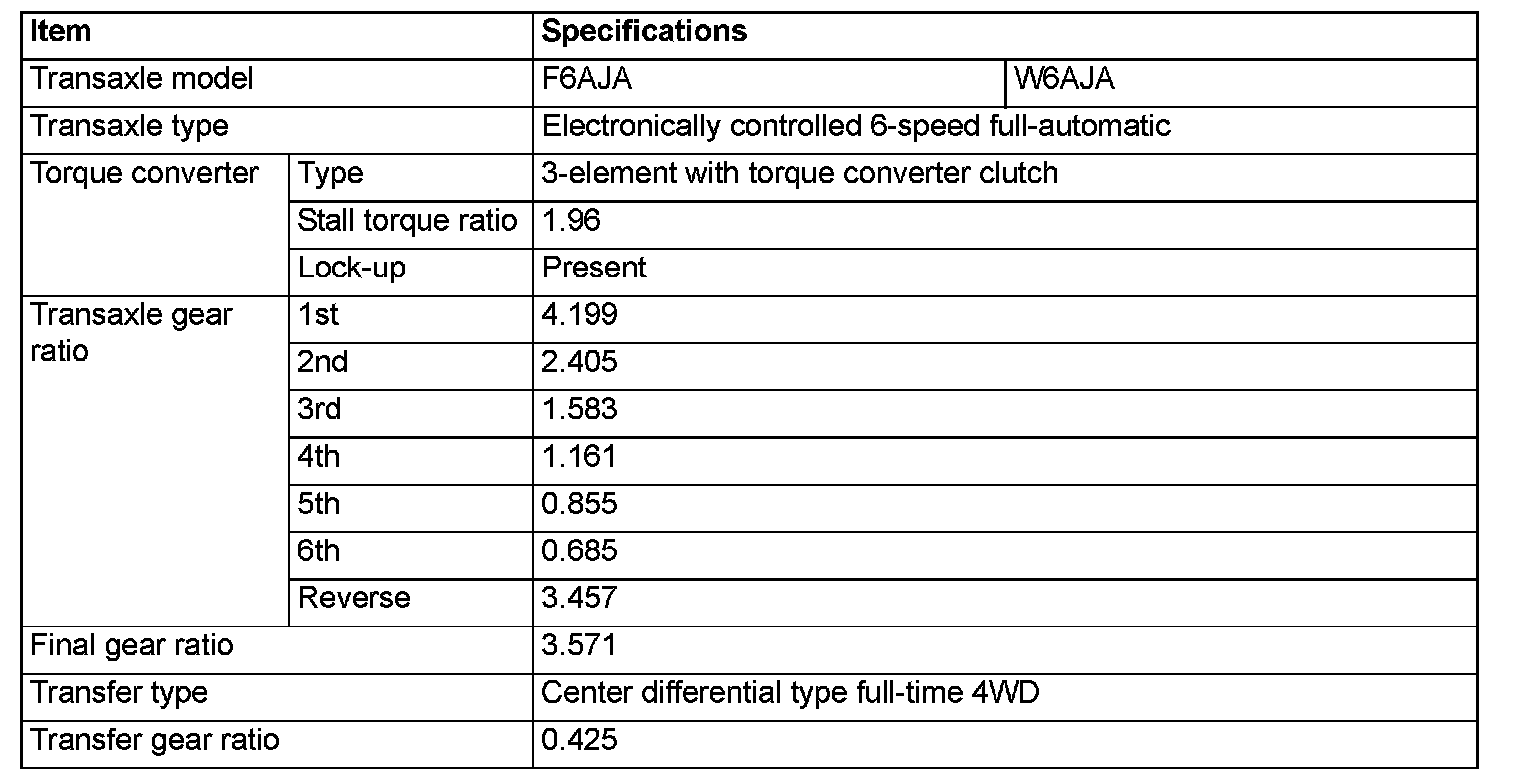 | Item | | Specifications | |
|---|---|---|---|
| Transaxle model | | F6AJA | W6AJA |
| Transaxle type | | Electronically controlled 6-speed full-automatic | |
| Torque converter | Type | 3-element with torque converter clutch | |
| | Stall torque ratio | 1.96 | |
| | Lock-up | Present | |
| Transaxle gear ratio | 1st | 4.199 | |
| | 2nd | 2.405 | |
| | 3rd | 1.583 | |
| | 4th | 1.161 | |
| | 5th | 0.855 | |
| | 6th | 0.685 | |
| | Reverse | 3.457 | |
| Final gear ratio | | 3.571 | |
| Transfer type | | Center differential type full-time 4WD | |
| Transfer gear ratio | | 0.425 | |